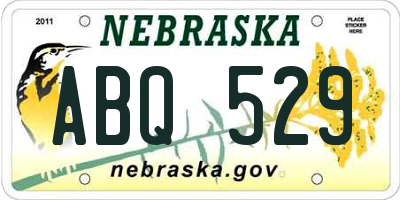 2011

NEBRASKA

PLACE STICKER HERE

ABQ 529

nebraska.gov